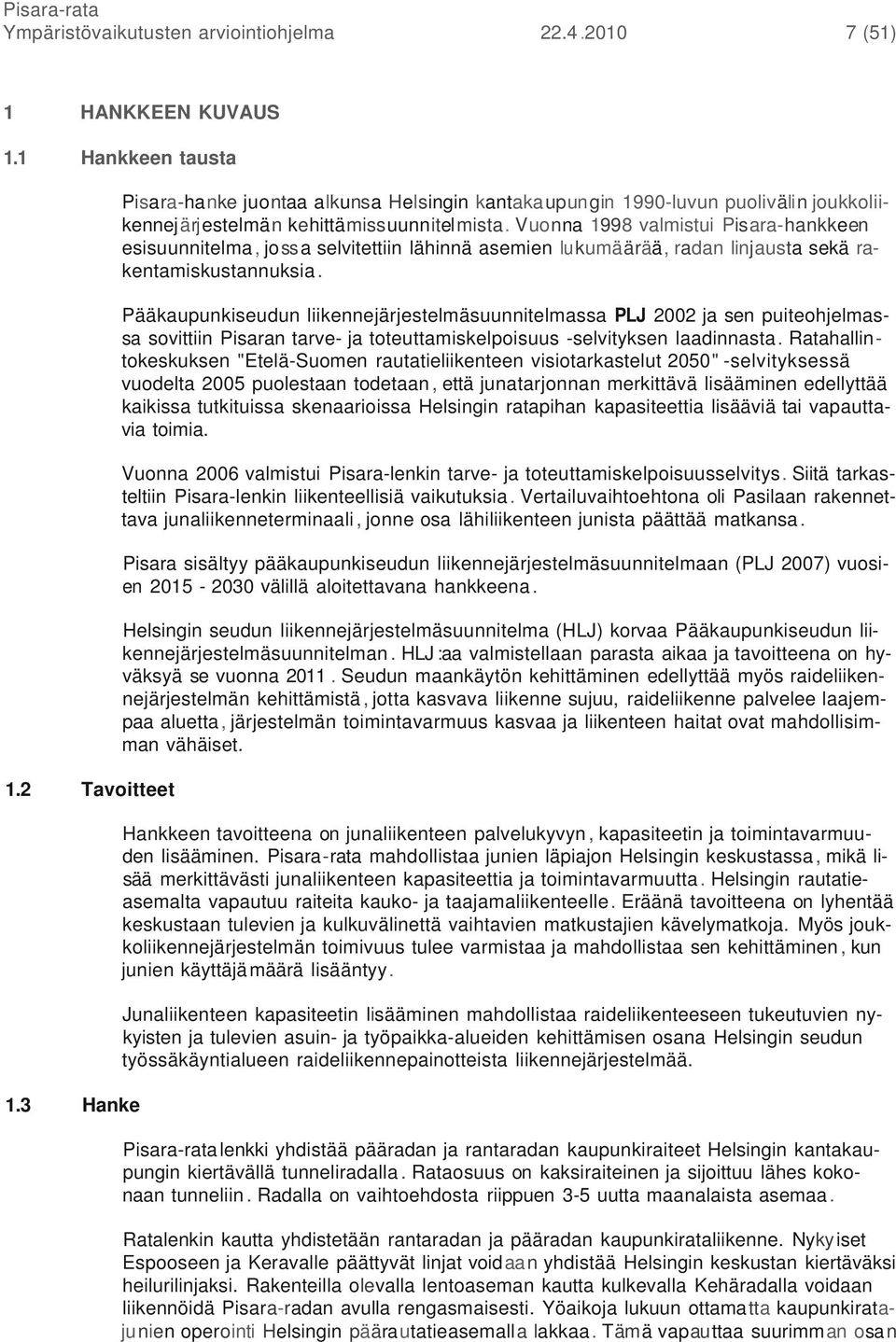 Pisara-rata
Ympäristövaikutusten arviointiohjelma 22.4.2010 7 (51)

1 HANKKEEN KUVAUS

1.1 Hankkeen tausta

Pisara-hanke juontaa alkunsa Helsingin kantakaupungin 1990-luvun puolivälin joukkoliikennejärjestelmän kehittämissuunnitelmista. Vuonna 1998 valmistui Pisara-hankkeen esisuunnitelma, jossa selvitettiin lähinnä asemien lukumäärää, radan linjausta sekä rakentamiskustannuksia.

Pääkaupunkiseudun liikennejärjestelmäsuunnitelmassa PLJ 2002 ja sen puiteohjelmassa sovittiin Pisaran tarve- ja toteuttamiskelpoisuus -selvityksen laadinnasta. Ratahallintokeskuksen "Etelä-Suomen rautatieliikenteen visiotarkastelut 2050" -selvityksessä vuodelta 2005 puolestaan todetaan, että junatarjonnan merkittävä lisääminen edellyttää kaikissa tutkituissa skenaarioissa Helsingin ratapihan kapasiteettia lisääviä tai vapauttavia toimia.

Vuonna 2006 valmistui Pisara-lenkin tarve- ja toteuttamiskelpoisuusselvitys. Siitä tarkasteltiin Pisara-lenkin liikenteellisiä vaikutuksia. Vertailuvaihtoehtona oli Pasilaan rakennettava junaliikenneterminaali, jonne osa lähiliikenteen junista päättää matkansa.

Pisara sisältyy pääkaupunkiseudun liikennejärjestelmäsuunnitelmaan (PLJ 2007) vuosien 2015 - 2030 välillä aloitettavana hankkeena.

Helsingin seudun liikennejärjestelmäsuunnitelma (HLJ) korvaa Pääkaupunkiseudun liikennejärjestelmäsuunnitelman. HLJ:aa valmistellaan parasta aikaa ja tavoitteena on hyväksyä se vuonna 2011. Seudun maankäytön kehittäminen edellyttää myös raideliikennejärjestelmän kehittämistä, jotta kasvava liikenne sujuu, raideliikenne palvelee laajempaa aluetta, järjestelmän toimintavarmuus kasvaa ja liikenteen haitat ovat mahdollisimman vähäiset.

1.2 Tavoitteet

Hankkeen tavoitteena on junaliikenteen palvelukyvyn, kapasiteetin ja toimintavarmuuden lisääminen. Pisara-rata mahdollistaa junien läpiajon Helsingin keskustassa, mikä lisää merkittävästi junaliikenteen kapasiteettia ja toimintavarmuutta. Helsingin rautatieasemalta vapautuu raiteita kauko- ja taajamaliikenteelle. Eräänä tavoitteena on lyhentää keskustaan tulevien ja kulkuvälinettä vaihtavien matkustajien kävelymatkoja. Myös joukkoliikennejärjestelmän toimivuus tulee varmistaa ja mahdollistaa sen kehittäminen, kun junien käyttäjämäärä lisääntyy.

Junaliikenteen kapasiteetin lisääminen mahdollistaa raideliikenteeseen tukeutuvien nykyisten ja tulevien asuin- ja työpaikka-alueiden kehittämisen osana Helsingin seudun työssäkäyntialueen raideliikennepainotteista liikennejärjestelmää.

1.3 Hanke

Pisara-ratalenkki yhdistää pääradan ja rantaradan kaupunkiraiteet Helsingin kantakaupungin kiertävällä tunneliradalla. Rataosuus on kaksiraiteinen ja sijoittuu lähes kokonaan tunneliin. Radalla on vaihtoehdosta riippuen 3-5 uutta maanalaista asemaa.

Ratalenkin kautta yhdistetään rantaradan ja pääradan kaupunkirataliikenne. Nykyiset Espooseen ja Keravalle päättyvät linjat voidaan yhdistää Helsingin keskustan kiertäväksi heilurilinjaksi. Rakenteilla olevalla lentoaseman kautta kulkevalla Kehäradalla voidaan liikennöidä Pisara-radan avulla rengasmaisesti. Yöaikoja lukuun ottamatta kaupunkiratajunien operointi Helsingin päärautatieasemalla lakkaa. Tämä vapauttaa suurimman osan